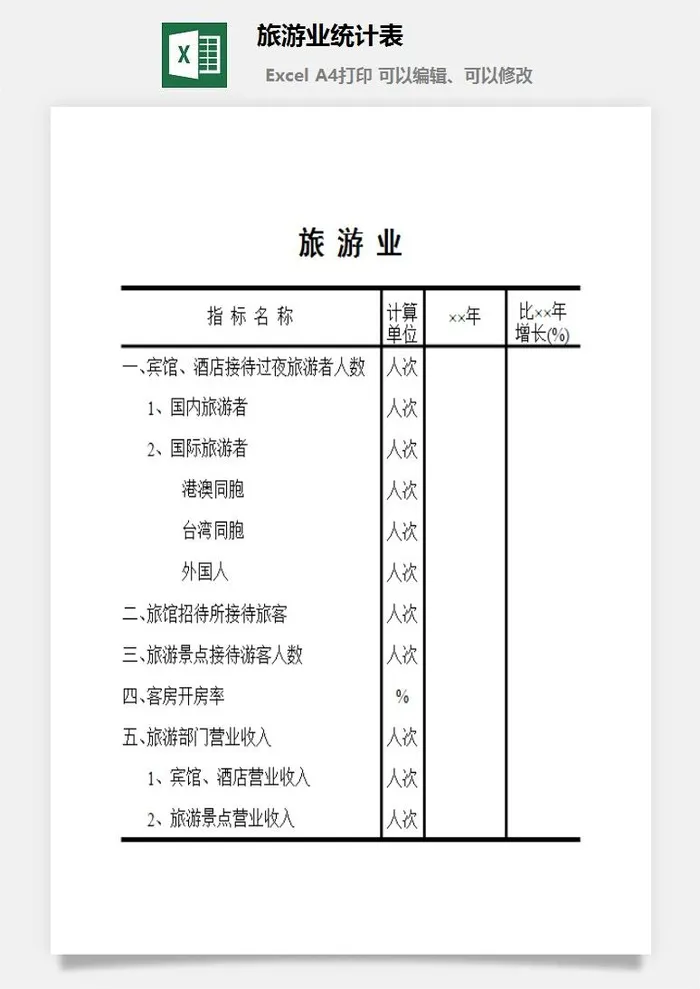 X

旅游业统计表

Excel A4打印 可以编辑、可以修改

旅 游 业

| 指 标 名 称 | 计算单位 | ××年 | 比××年增长(%) |
|---|---|---|---|
| 一、宾馆、酒店接待过夜旅游者人数 | 人次 | | |
| 1、国内旅游者 | 人次 | | |
| 2、国际旅游者 | 人次 | | |
| 港澳同胞 | 人次 | | |
| 台湾同胞 | 人次 | | |
| 外国人 | 人次 | | |
| 二、旅馆招待所接待旅客 | 人次 | | |
| 三、旅游景点接待游客人数 | 人次 | | |
| 四、客房开房率 | % | | |
| 五、旅游部门营业收入 | 人次 | | |
| 1、宾馆、酒店营业收入 | 人次 | | |
| 2、旅游景点营业收入 | 人次 | | |